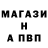 МАГАЗИ
Н
А ПВП